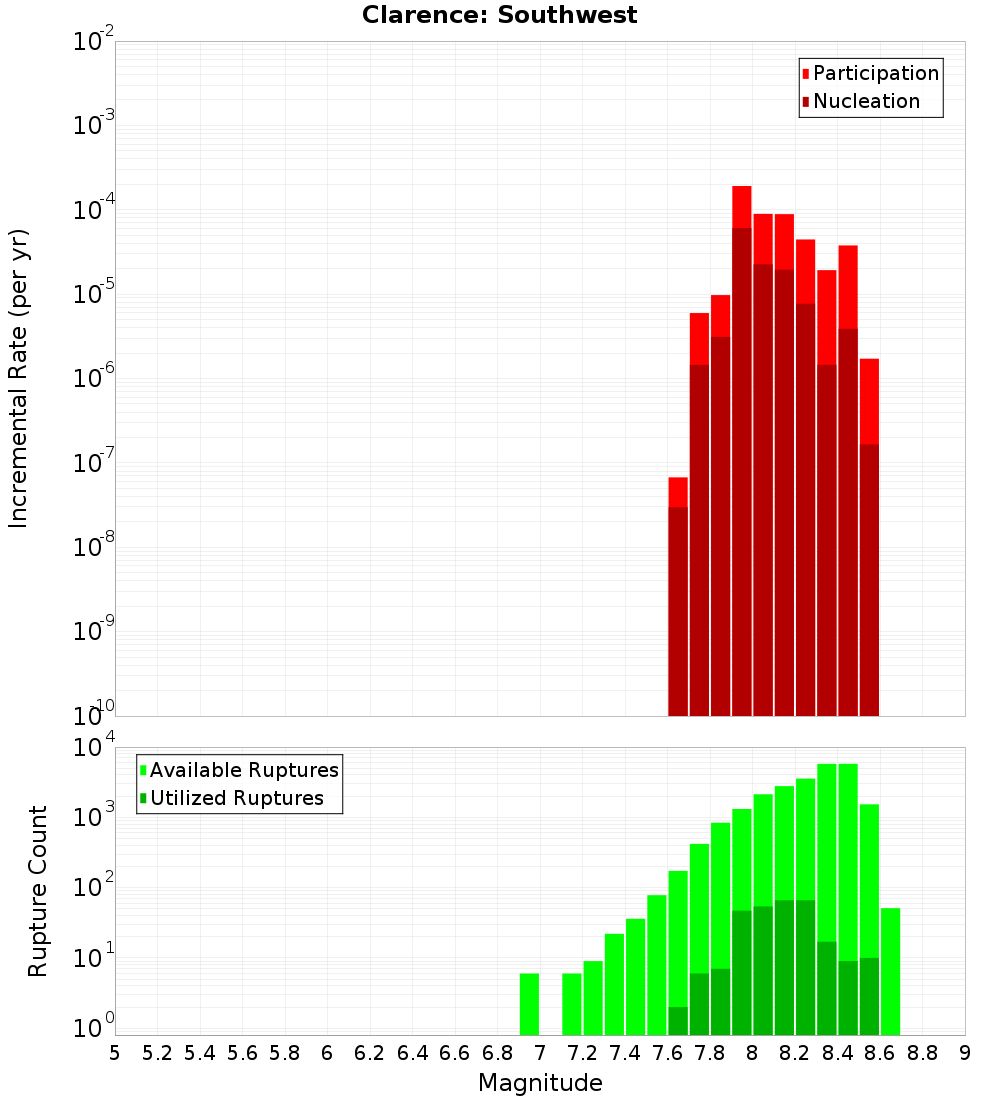 Clarence: Southwest

Participation
Nucleation

Incremental Rate (per yr)

$10^{-2}$
$10^{-3}$
$10^{-4}$
$10^{-5}$
$10^{-6}$
$10^{-7}$
$10^{-8}$
$10^{-9}$
$10^{-10}$

Available Ruptures
Utilized Ruptures

Rupture Count

$10^{4}$
$10^{3}$
$10^{2}$
$10^{1}$
$10^{0}$

5 5.2 5.4 5.6 5.8 6 6.2 6.4 6.6 6.8 7 7.2 7.4 7.6 7.8 8 8.2 8.4 8.6 8.8 9

Magnitude